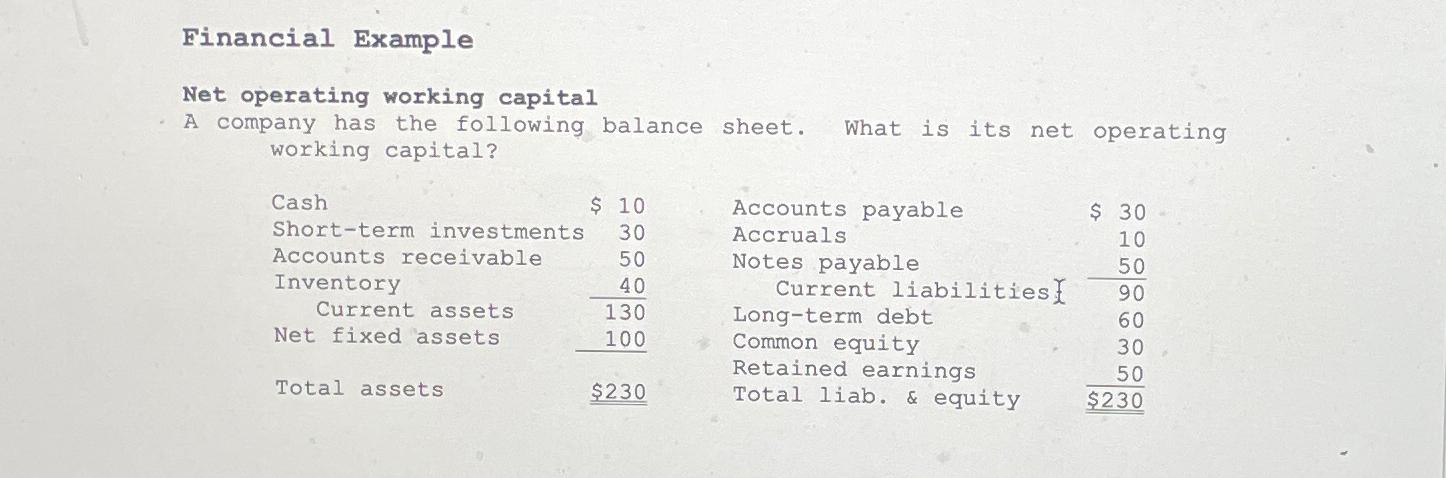 Financial Example

Net operating working capital
A company has the following balance sheet. What is its net operating working capital?

| | | | |
|---|---|---|---|
| Cash | \$ 10 | Accounts payable | \$ 30 |
| Short-term investments | 30 | Accruals | 10 |
| Accounts receivable | 50 | Notes payable | 50 |
| Inventory | 40 | Current liabilities | 90 |
| Current assets | 130 | Long-term debt | 60 |
| Net fixed assets | 100 | Common equity | 30 |
| | | Retained earnings | 50 |
| Total assets | \$230 | Total liab. & equity | \$230 |